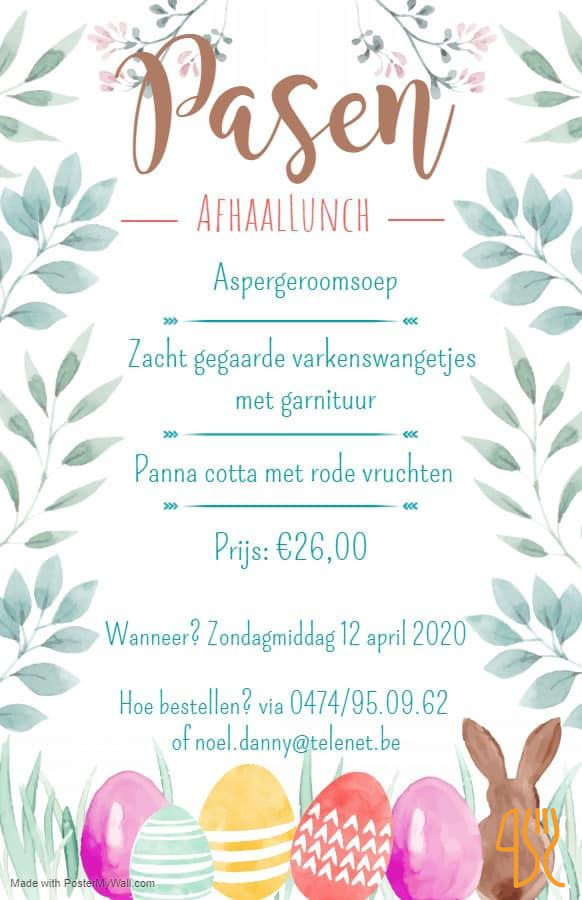 Pasen

AFHAALLUNCH

Aspergeroomsoep

Zacht gegaarde varkenswangetjes met garnituur

Panna cotta met rode vruchten

Prijs: €26,00

Wanneer? Zondagmiddag 12 april 2020

Hoe bestellen? via 0474/95.09.62 of noel.danny@telenet.be

Made with PosterMyWall.com